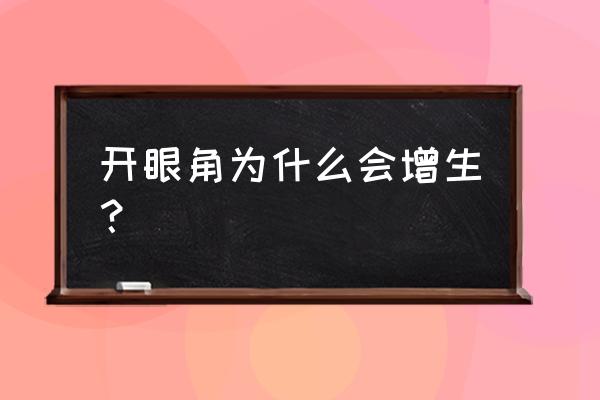 开眼角为什么会增生？